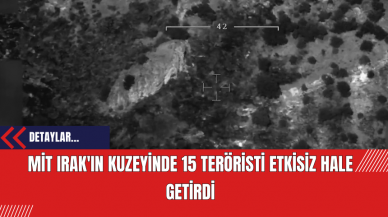 42

DETAYLAR...

MİT IRAK'IN KUZEYİNDE 15 TERÖRİSTİ ETKİSİZ HALE GETİRDİ